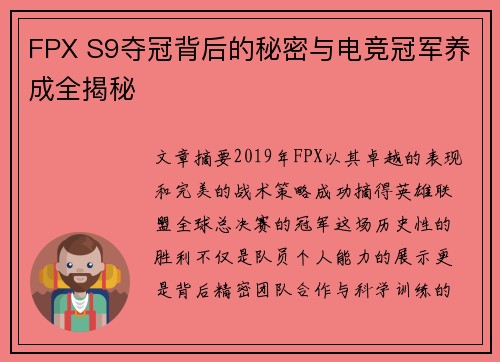 FPX S9夺冠背后的秘密与电竞冠军养成全揭秘

文章摘要2019年FPX以其卓越的表现和完美的战术策略成功摘得英雄联盟全球总决赛的冠军这场历史性的胜利不仅是队员个人能力的展示更是背后精密团队合作与科学训练的